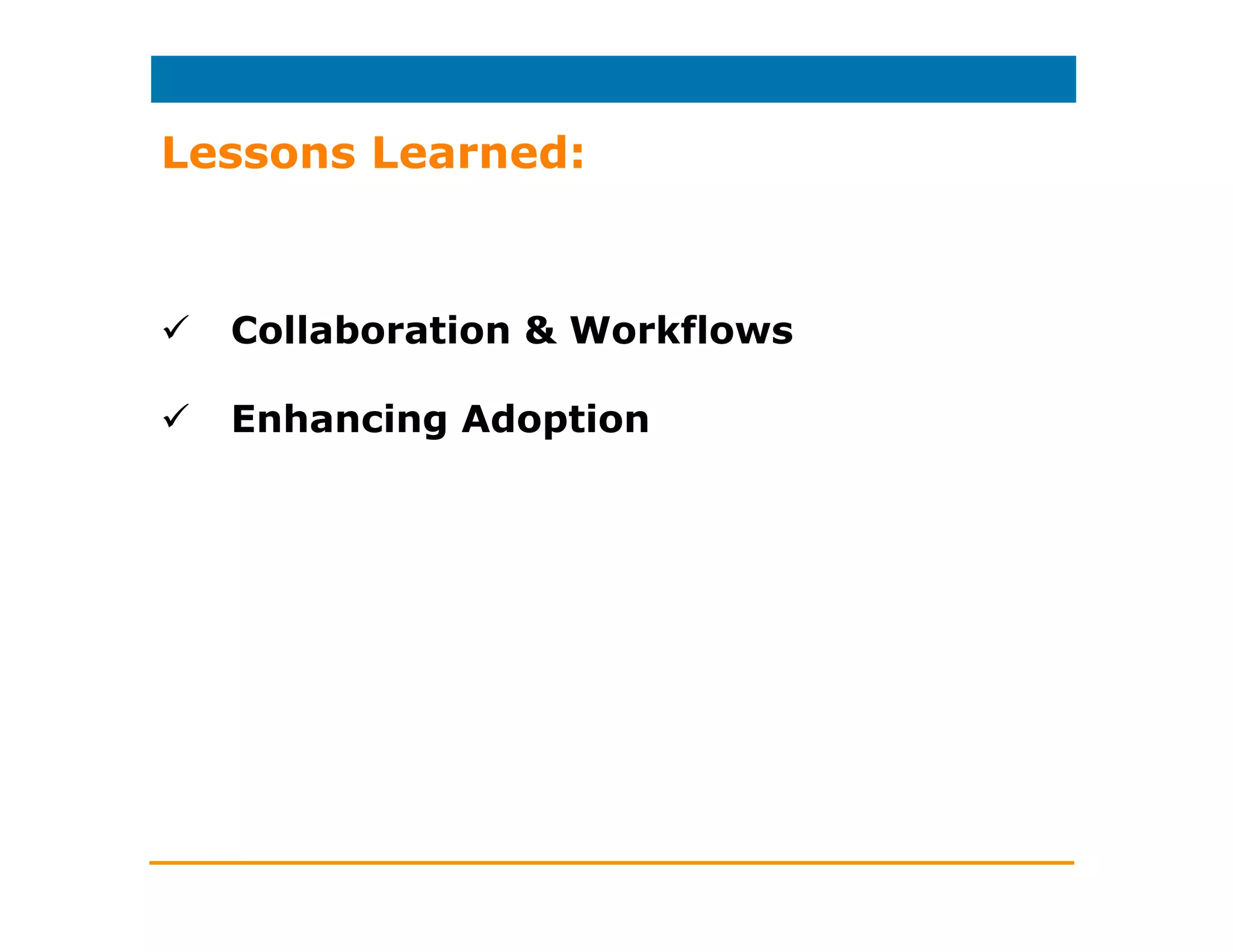 Lessons Learned:

✓ Collaboration & Workflows

✓ Enhancing Adoption